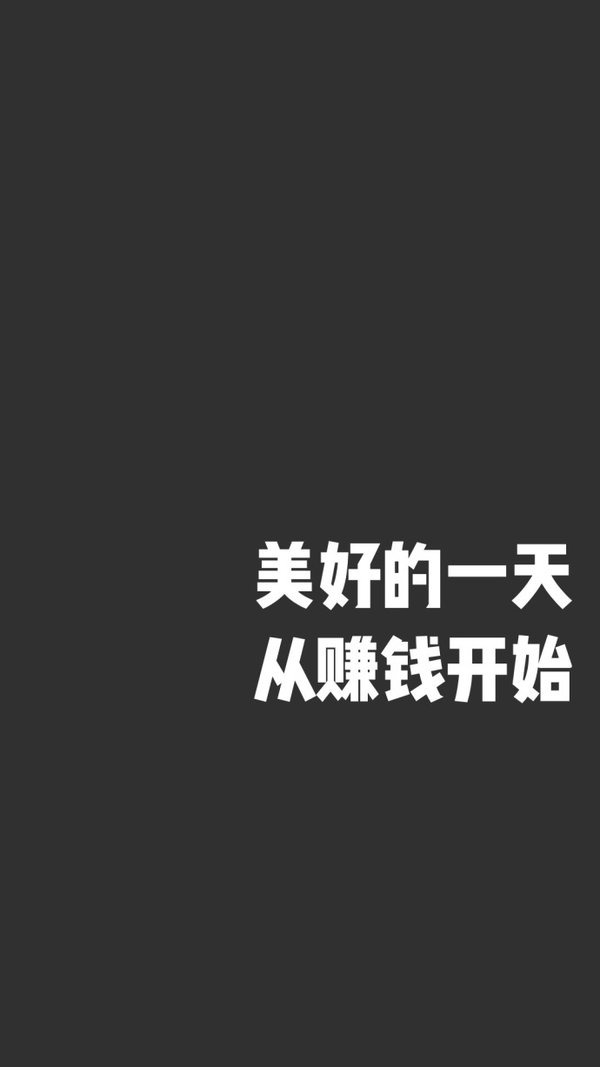 美好的一天
从赚钱开始